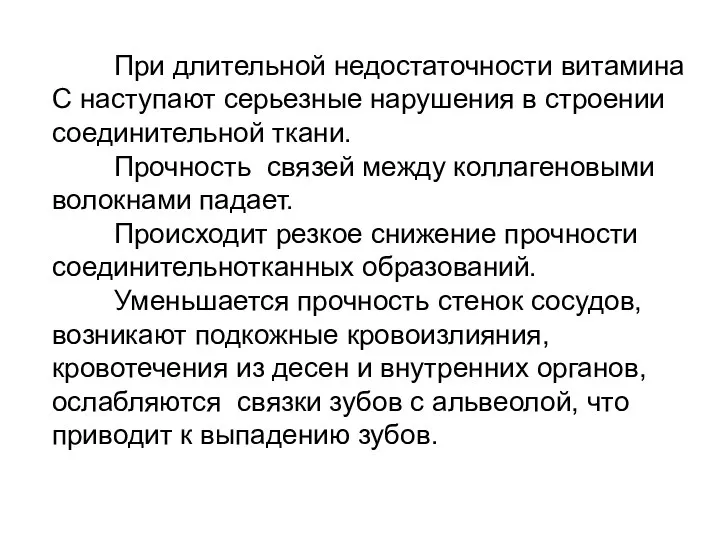 При длительной недостаточности витамина С наступают серьезные нарушения в строении соединительной ткани.

Прочность связей между коллагеновыми волокнами падает.

Происходит резкое снижение прочности соединительнотканных образований.

Уменьшается прочность стенок сосудов, возникают подкожные кровоизлияния, кровотечения из десен и внутренних органов, ослабляются связки зубов с альвеолой, что приводит к выпадению зубов.